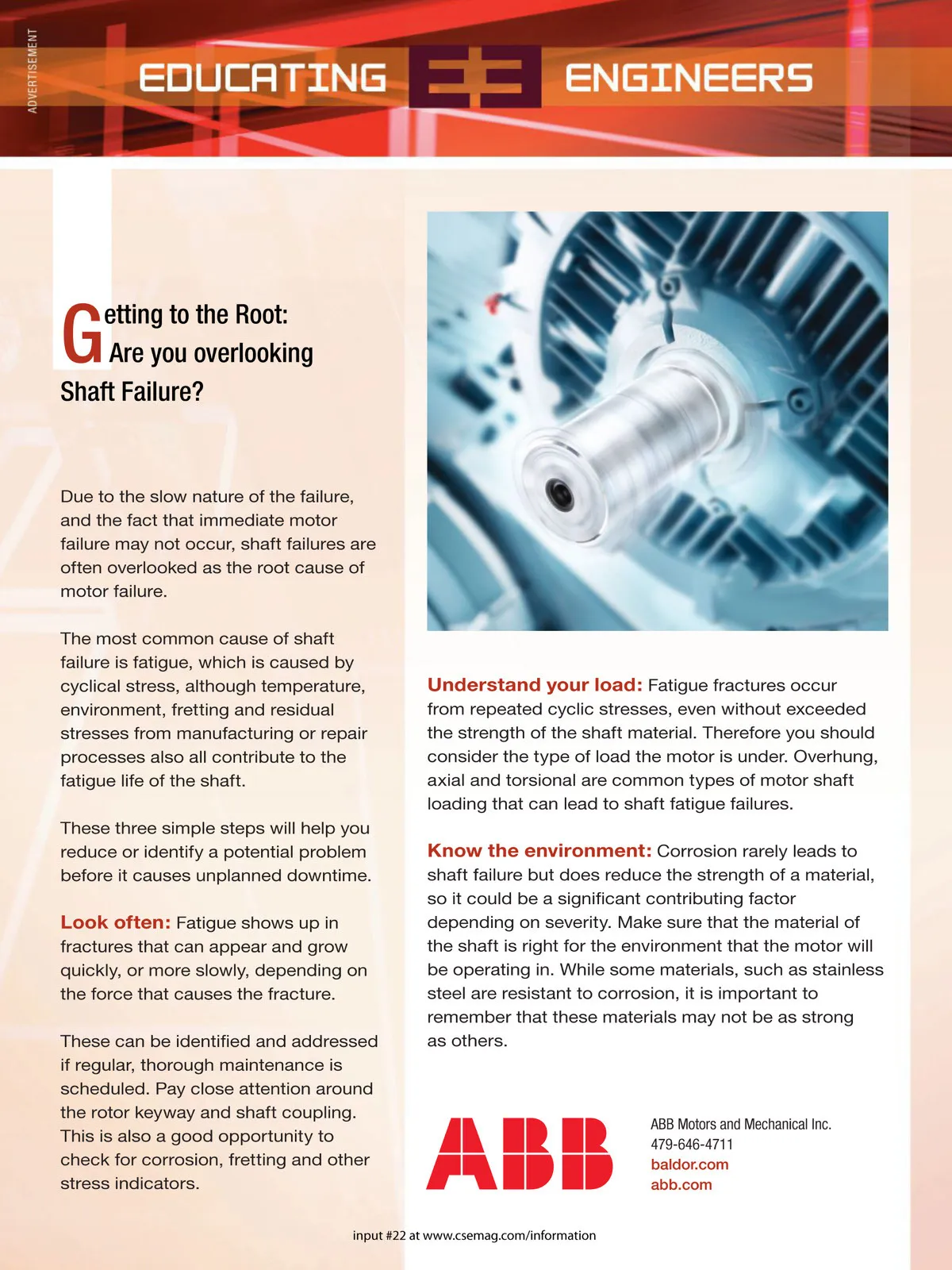 ADVERTISEMENT

EDUCATING E3 ENGINEERS

Getting to the Root: Are you overlooking Shaft Failure?

Due to the slow nature of the failure, and the fact that immediate motor failure may not occur, shaft failures are often overlooked as the root cause of motor failure.

The most common cause of shaft failure is fatigue, which is caused by cyclical stress, although temperature, environment, fretting and residual stresses from manufacturing or repair processes also all contribute to the fatigue life of the shaft.

These three simple steps will help you reduce or identify a potential problem before it causes unplanned downtime.

Look often: Fatigue shows up in fractures that can appear and grow quickly, or more slowly, depending on the force that causes the fracture.

These can be identified and addressed if regular, thorough maintenance is scheduled. Pay close attention around the rotor keyway and shaft coupling. This is also a good opportunity to check for corrosion, fretting and other stress indicators.

Understand your load: Fatigue fractures occur from repeated cyclic stresses, even without exceeded the strength of the shaft material. Therefore you should consider the type of load the motor is under. Overhung, axial and torsional are common types of motor shaft loading that can lead to shaft fatigue failures.

Know the environment: Corrosion rarely leads to shaft failure but does reduce the strength of a material, so it could be a significant contributing factor depending on severity. Make sure that the material of the shaft is right for the environment that the motor will be operating in. While some materials, such as stainless steel are resistant to corrosion, it is important to remember that these materials may not be as strong as others.

ABB

ABB Motors and Mechanical Inc.
479-646-4711
baldor.com
abb.com

input #22 at www.csemag.com/information